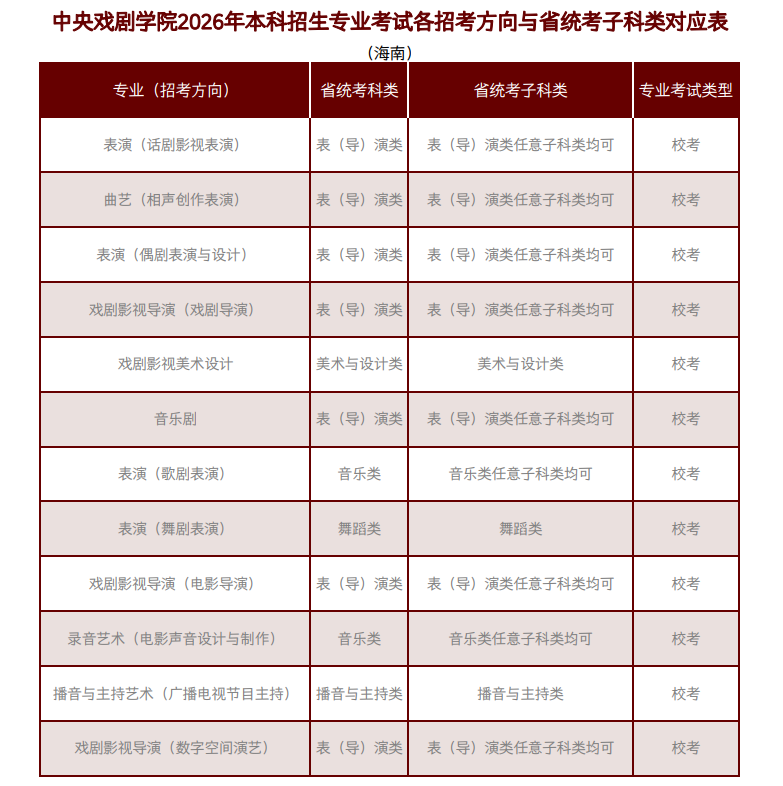 中央戏剧学院2026年本科招生专业考试各招考方向与省统考子科类对应表

（海南）

| 专业（招考方向） | 省统考科类 | 省统考子科类 | 专业考试类型 |
|---|---|---|---|
| 表演（话剧影视表演） | 表（导）演类 | 表（导）演类任意子科类均可 | 校考 |
| 曲艺（相声创作表演） | 表（导）演类 | 表（导）演类任意子科类均可 | 校考 |
| 表演（偶剧表演与设计） | 表（导）演类 | 表（导）演类任意子科类均可 | 校考 |
| 戏剧影视导演（戏剧导演） | 表（导）演类 | 表（导）演类任意子科类均可 | 校考 |
| 戏剧影视美术设计 | 美术与设计类 | 美术与设计类 | 校考 |
| 音乐剧 | 表（导）演类 | 表（导）演类任意子科类均可 | 校考 |
| 表演（歌剧表演） | 音乐类 | 音乐类任意子科类均可 | 校考 |
| 表演（舞剧表演） | 舞蹈类 | 舞蹈类 | 校考 |
| 戏剧影视导演（电影导演） | 表（导）演类 | 表（导）演类任意子科类均可 | 校考 |
| 录音艺术（电影声音设计与制作） | 音乐类 | 音乐类任意子科类均可 | 校考 |
| 播音与主持艺术（广播电视节目主持） | 播音与主持类 | 播音与主持类 | 校考 |
| 戏剧影视导演（数字空间演艺） | 表（导）演类 | 表（导）演类任意子科类均可 | 校考 |